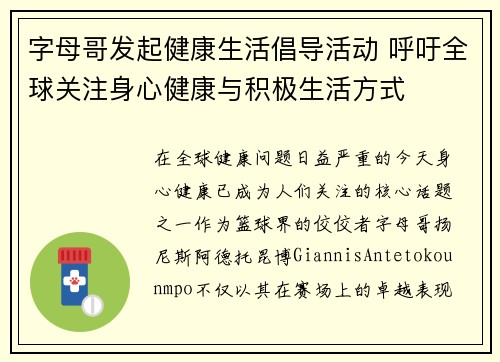 字母哥发起健康生活倡导活动 呼吁全球关注身心健康与积极生活方式

在全球健康问题日益严重的今天身心健康已成为人们关注的核心话题之一作为篮球界的佼佼者字母哥扬尼斯阿德托昆博GiannisAntetokounmpo不仅以其在赛场上的卓越表现